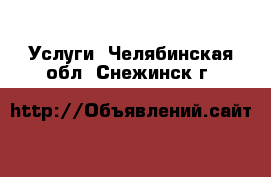 Услуги Челябинская обл Снежинск г

http://Объявлений.сайт